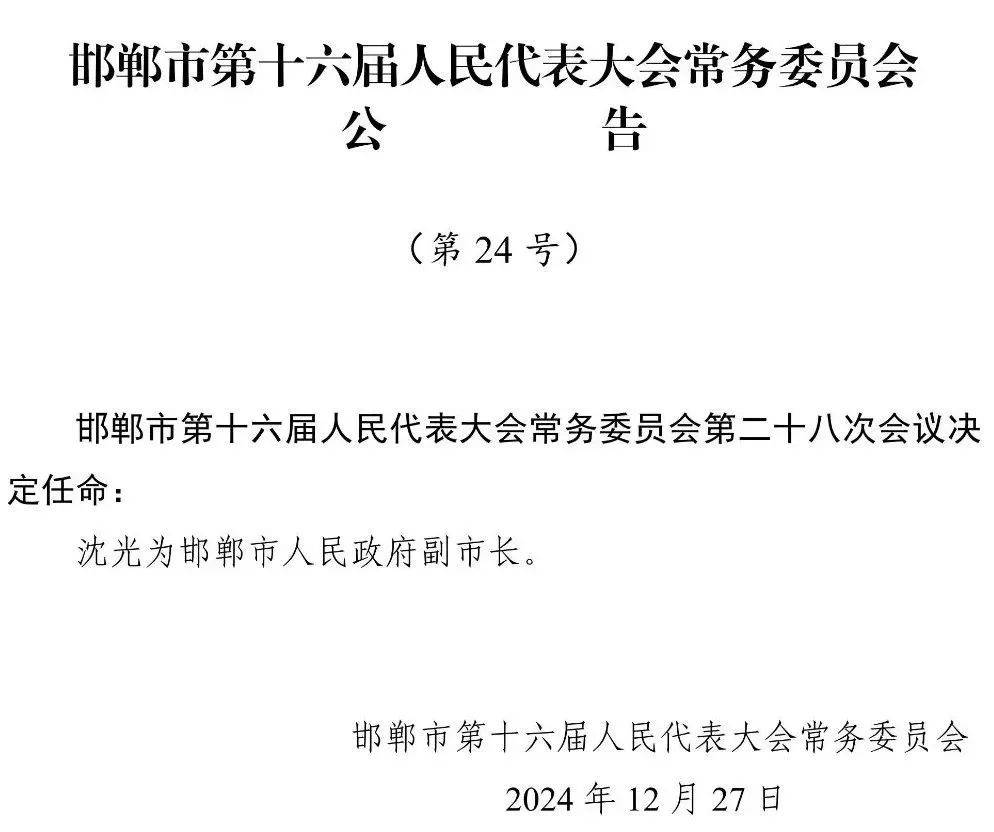 邯郸市第十六届人民代表大会常务委员会
公　　　　告

（第 24 号）

邯郸市第十六届人民代表大会常务委员会第二十八次会议决定任命：

沈光为邯郸市人民政府副市长。

邯郸市第十六届人民代表大会常务委员会
2024 年 12 月 27 日